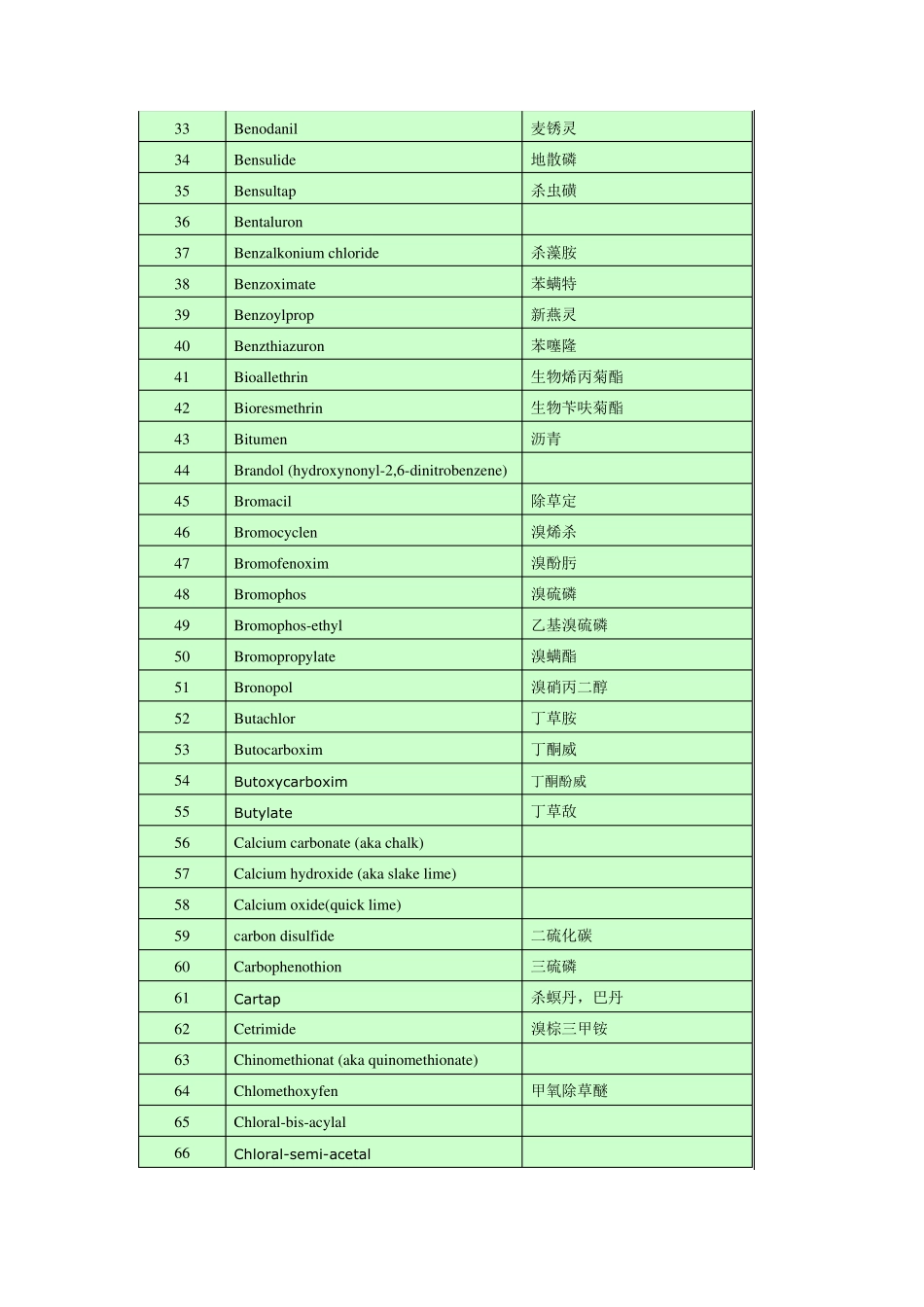 | 33 | Benodanil | 麦锈灵 |
|---|---|---|
| 34 | Bensulide | 地散磷 |
| 35 | Bensultap | 杀虫磺 |
| 36 | Bentaluron | |
| 37 | Benzalkonium chloride | 杀藻胺 |
| 38 | Benzoximate | 苯螨特 |
| 39 | Benzoylprop | 新燕灵 |
| 40 | Benzthiazuron | 苯噻隆 |
| 41 | Bioallethrin | 生物烯丙菊酯 |
| 42 | Bioresmethrin | 生物苄呋菊酯 |
| 43 | Bitumen | 沥青 |
| 44 | Brandol (hydroxynonyl-2,6-dinitrobenzene) | |
| 45 | Bromacil | 除草定 |
| 46 | Bromocyclen | 溴烯杀 |
| 47 | Bromofenoxim | 溴酚肟 |
| 48 | Bromophos | 溴硫磷 |
| 49 | Bromophos-ethyl | 乙基溴硫磷 |
| 50 | Bromopropylate | 溴螨酯 |
| 51 | Bronopol | 溴硝丙二醇 |
| 52 | Butachlor | 丁草胺 |
| 53 | Butocarboxim | 丁酮威 |
| 54 | Butoxycarboxim | 丁酮酚威 |
| 55 | Butylate | 丁草敌 |
| 56 | Calcium carbonate (aka chalk) | |
| 57 | Calcium hydroxide (aka slake lime) | |
| 58 | Calcium oxide(quick lime) | |
| 59 | carbon disulfide | 二硫化碳 |
| 60 | Carbophenothion | 三硫磷 |
| 61 | Cartap | 杀螟丹，巴丹 |
| 62 | Cetrimide | 溴棕三甲铵 |
| 63 | Chinomethionat (aka quinomethionate) | |
| 64 | Chlomethoxyfen | 甲氧除草醚 |
| 65 | Chloral-bis-acylal | |
| 66 | Chloral-semi-acetal | |